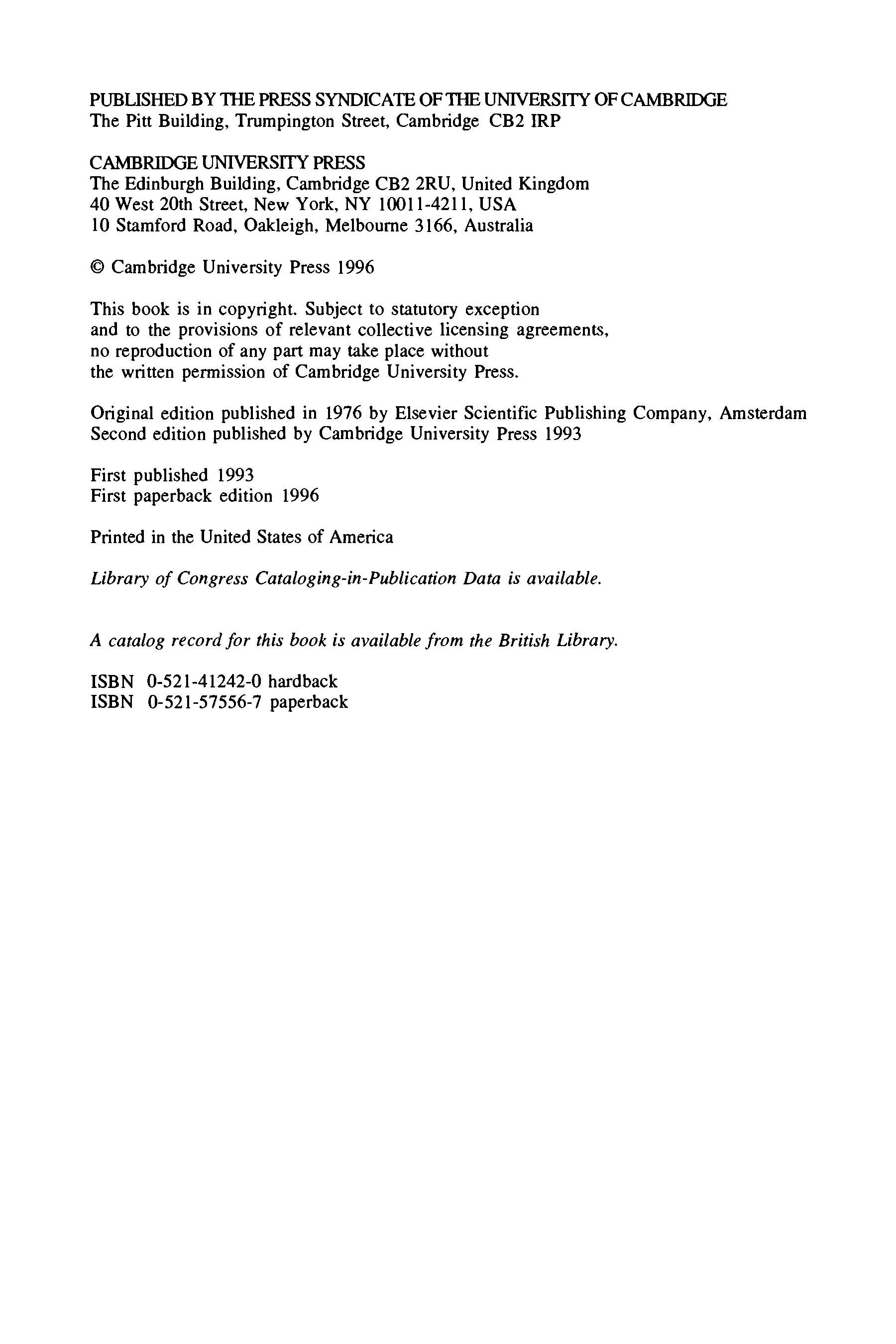 PUBLISHED BY THE PRESS SYNDICATE OF THE UNIVERSITY OF CAMBRIDGE
The Pitt Building, Trumpington Street, Cambridge CB2 IRP

CAMBRIDGE UNIVERSITY PRESS
The Edinburgh Building, Cambridge CB2 2RU, United Kingdom
40 West 20th Street, New York, NY 10011-4211, USA
10 Stamford Road, Oakleigh, Melbourne 3166, Australia

© Cambridge University Press 1996

This book is in copyright. Subject to statutory exception and to the provisions of relevant collective licensing agreements, no reproduction of any part may take place without the written permission of Cambridge University Press.

Original edition published in 1976 by Elsevier Scientific Publishing Company, Amsterdam
Second edition published by Cambridge University Press 1993

First published 1993
First paperback edition 1996

Printed in the United States of America

Library of Congress Cataloging-in-Publication Data is available.

A catalog record for this book is available from the British Library.

ISBN 0-521-41242-0 hardback
ISBN 0-521-57556-7 paperback